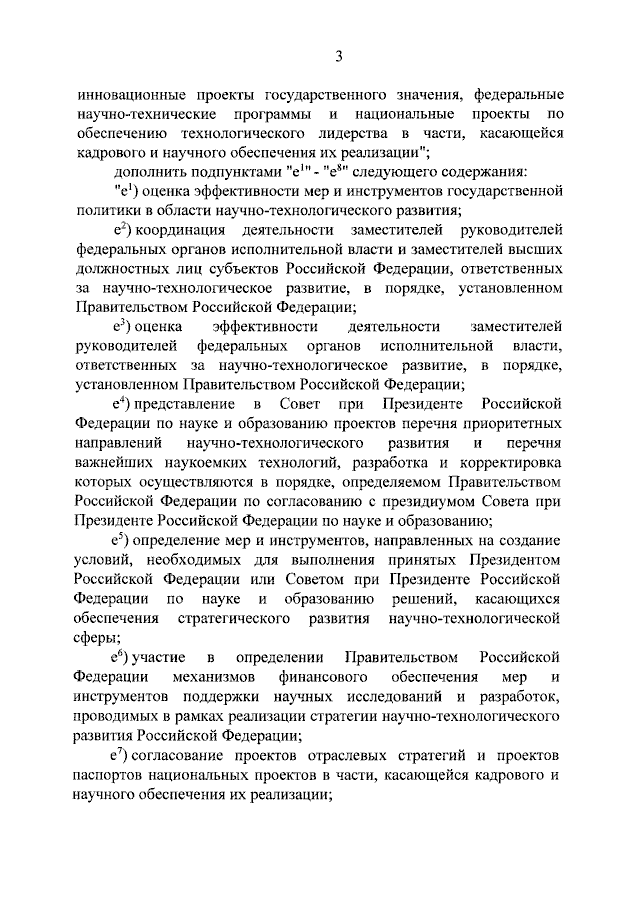 3

инновационные проекты государственного значения, федеральные научно-технические программы и национальные проекты по обеспечению технологического лидерства в части, касающейся кадрового и научного обеспечения их реализации";

дополнить подпунктами "е$^1$" - "е$^8$" следующего содержания:

"е$^1$) оценка эффективности мер и инструментов государственной политики в области научно-технологического развития;

е$^2$) координация деятельности заместителей руководителей федеральных органов исполнительной власти и заместителей высших должностных лиц субъектов Российской Федерации, ответственных за научно-технологическое развитие, в порядке, установленном Правительством Российской Федерации;

е$^3$) оценка эффективности деятельности заместителей руководителей федеральных органов исполнительной власти, ответственных за научно-технологическое развитие, в порядке, установленном Правительством Российской Федерации;

е$^4$) представление в Совет при Президенте Российской Федерации по науке и образованию проектов перечня приоритетных направлений научно-технологического развития и перечня важнейших наукоемких технологий, разработка и корректировка которых осуществляются в порядке, определяемом Правительством Российской Федерации по согласованию с президиумом Совета при Президенте Российской Федерации по науке и образованию;

е$^5$) определение мер и инструментов, направленных на создание условий, необходимых для выполнения принятых Президентом Российской Федерации или Советом при Президенте Российской Федерации по науке и образованию решений, касающихся обеспечения стратегического развития научно-технологической сферы;

е$^6$) участие в определении Правительством Российской Федерации механизмов финансового обеспечения мер и инструментов поддержки научных исследований и разработок, проводимых в рамках реализации стратегии научно-технологического развития Российской Федерации;

е$^7$) согласование проектов отраслевых стратегий и проектов паспортов национальных проектов в части, касающейся кадрового и научного обеспечения их реализации;